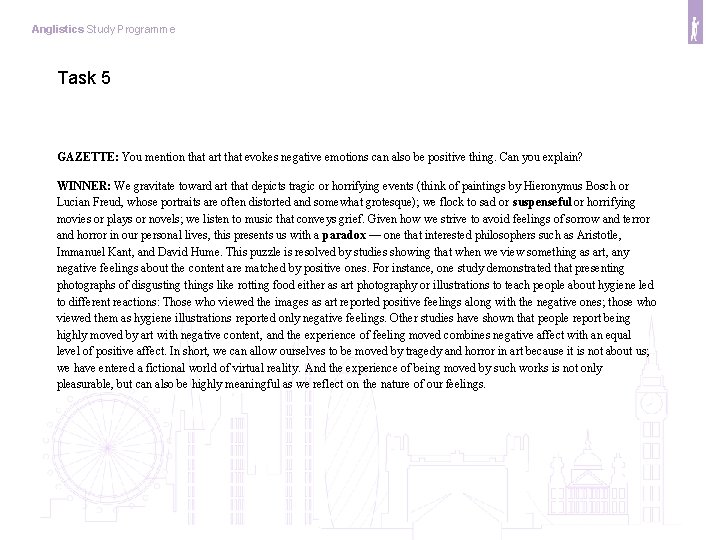 Anglistics Study Programme

Task 5

GAZETTE: You mention that art that evokes negative emotions can also be positive thing. Can you explain?

WINNER: We gravitate toward art that depicts tragic or horrifying events (think of paintings by Hieronymus Bosch or Lucian Freud, whose portraits are often distorted and somewhat grotesque); we flock to sad or suspenseful or horrifying movies or plays or novels; we listen to music that conveys grief. Given how we strive to avoid feelings of sorrow and terror and horror in our personal lives, this presents us with a paradox — one that interested philosophers such as Aristotle, Immanuel Kant, and David Hume. This puzzle is resolved by studies showing that when we view something as art, any negative feelings about the content are matched by positive ones. For instance, one study demonstrated that presenting photographs of disgusting things like rotting food either as art photography or illustrations to teach people about hygiene led to different reactions: Those who viewed the images as art reported positive feelings along with the negative ones; those who viewed them as hygiene illustrations reported only negative feelings. Other studies have shown that people report being highly moved by art with negative content, and the experience of feeling moved combines negative affect with an equal level of positive affect. In short, we can allow ourselves to be moved by tragedy and horror in art because it is not about us; we have entered a fictional world of virtual reality. And the experience of being moved by such works is not only pleasurable, but can also be highly meaningful as we reflect on the nature of our feelings.